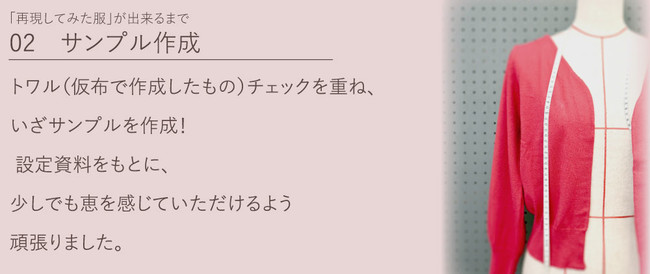 「再現してみた服」が出来るまで
02　サンプル作成

トワル（仮布で作成したもの）チェックを重ね、

いざサンプルを作成！

設定資料をもとに、

少しでも恵を感じていただけるよう

頑張りました。